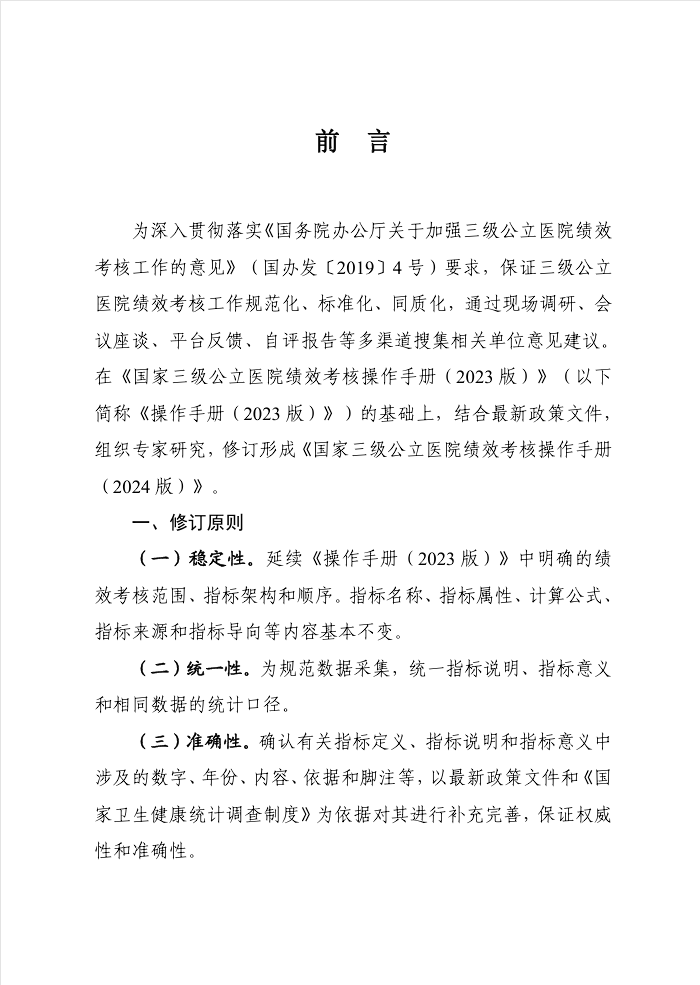 前　言

为深入贯彻落实《国务院办公厅关于加强三级公立医院绩效考核工作的意见》（国办发〔2019〕4号）要求，保证三级公立医院绩效考核工作规范化、标准化、同质化，通过现场调研、会议座谈、平台反馈、自评报告等多渠道搜集相关单位意见建议。在《国家三级公立医院绩效考核操作手册（2023版）》（以下简称《操作手册（2023版）》）的基础上，结合最新政策文件，组织专家研究，修订形成《国家三级公立医院绩效考核操作手册（2024版）》。

一、修订原则

（一）稳定性。延续《操作手册（2023版）》中明确的绩效考核范围、指标架构和顺序。指标名称、指标属性、计算公式、指标来源和指标导向等内容基本不变。

（二）统一性。为规范数据采集，统一指标说明、指标意义和相同数据的统计口径。

（三）准确性。确认有关指标定义、指标说明和指标意义中涉及的数字、年份、内容、依据和脚注等，以最新政策文件和《国家卫生健康统计调查制度》为依据对其进行补充完善，保证权威性和准确性。